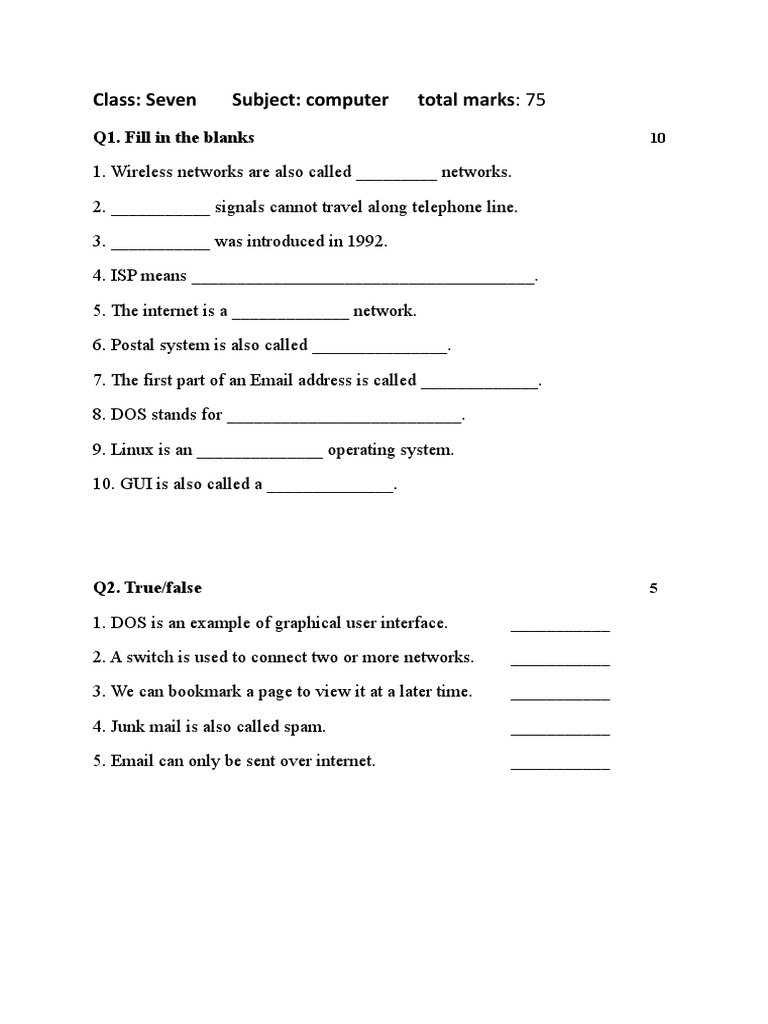 Class: Seven Subject: computer total marks: 75

Q1. Fill in the blanks 10

1. Wireless networks are also called ____ networks.

2. ____ signals cannot travel along telephone line.

3. ____ was introduced in 1992.

4. ISP means ____.

5. The internet is a ____ network.

6. Postal system is also called ____.

7. The first part of an Email address is called ____.

8. DOS stands for ____.

9. Linux is an ____ operating system.

10. GUI is also called a ____.

Q2. True/false 5

1. DOS is an example of graphical user interface. ____

2. A switch is used to connect two or more networks. ____

3. We can bookmark a page to view it at a later time. ____

4. Junk mail is also called spam. ____

5. Email can only be sent over internet. ____